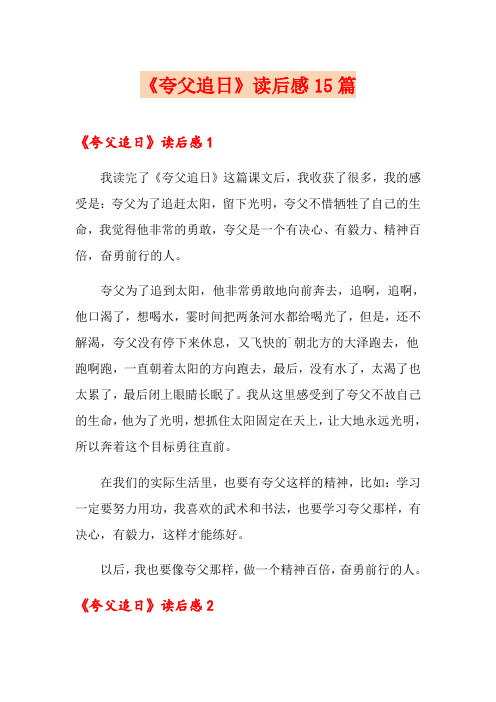 《夸父追日》读后感15篇

《夸父追日》读后感1

我读完了《夸父追日》这篇课文后，我收获了很多，我的感受是：夸父为了追赶太阳，留下光明，夸父不惜牺牲了自己的生命，我觉得他非常的勇敢，夸父是一个有决心、有毅力、精神百倍，奋勇前行的人。

夸父为了追到太阳，他非常勇敢地向前奔去，追啊，追啊，他口渴了，想喝水，霎时间把两条河水都给喝光了，但是，还不解渴，夸父没有停下来休息，又飞快的`朝北方的大泽跑去，他跑啊跑，一直朝着太阳的方向跑去，最后，没有水了，太渴了也太累了，最后闭上眼睛长眠了。我从这里感受到了夸父不故自己的生命，他为了光明，想抓住太阳固定在天上，让大地永远光明，所以奔着这个目标勇往直前。

在我们的实际生活里，也要有夸父这样的精神，比如：学习一定要努力用功，我喜欢的武术和书法，也要学习夸父那样，有决心，有毅力，这样才能练好。

以后，我也要像夸父那样，做一个精神百倍，奋勇前行的人。

《夸父追日》读后感2